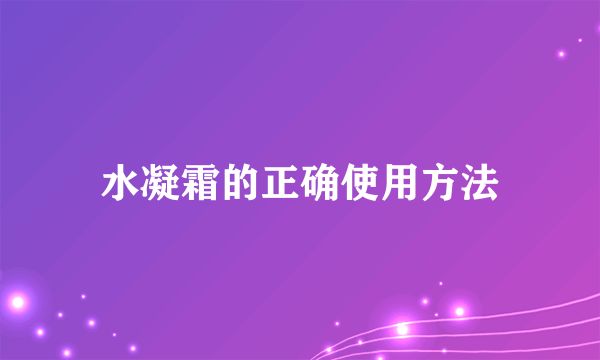 水凝霜的正确使用方法